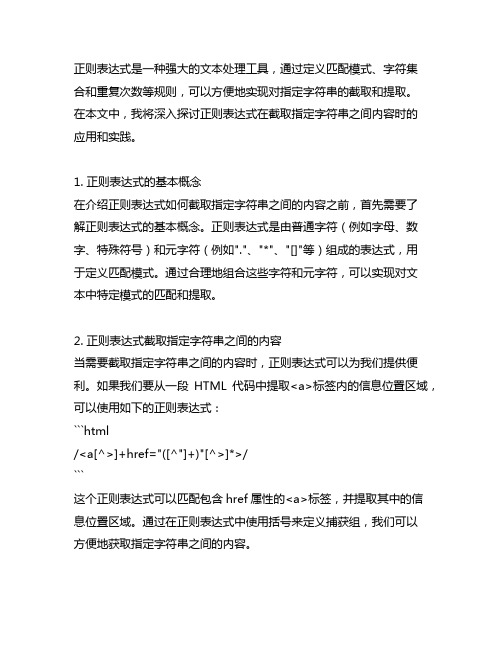 正则表达式是一种强大的文本处理工具，通过定义匹配模式、字符集合和重复次数等规则，可以方便地实现对指定字符串的截取和提取。在本文中，我将深入探讨正则表达式在截取指定字符串之间内容时的应用和实践。

1. 正则表达式的基本概念
在介绍正则表达式如何截取指定字符串之间的内容之前，首先需要了解正则表达式的基本概念。正则表达式是由普通字符（例如字母、数字、特殊符号）和元字符（例如"."、"*"、"[]"等）组成的表达式，用于定义匹配模式。通过合理地组合这些字符和元字符，可以实现对文本中特定模式的匹配和提取。

2. 正则表达式截取指定字符串之间的内容
当需要截取指定字符串之间的内容时，正则表达式可以为我们提供便利。如果我们要从一段 HTML 代码中提取<a>标签内的信息位置区域，可以使用如下的正则表达式：
```html
/<a[^>]+href="([^"]+)"[^>]*>/
```
这个正则表达式可以匹配包含 href 属性的<a>标签，并提取其中的信息位置区域。通过在正则表达式中使用括号来定义捕获组，我们可以方便地获取指定字符串之间的内容。